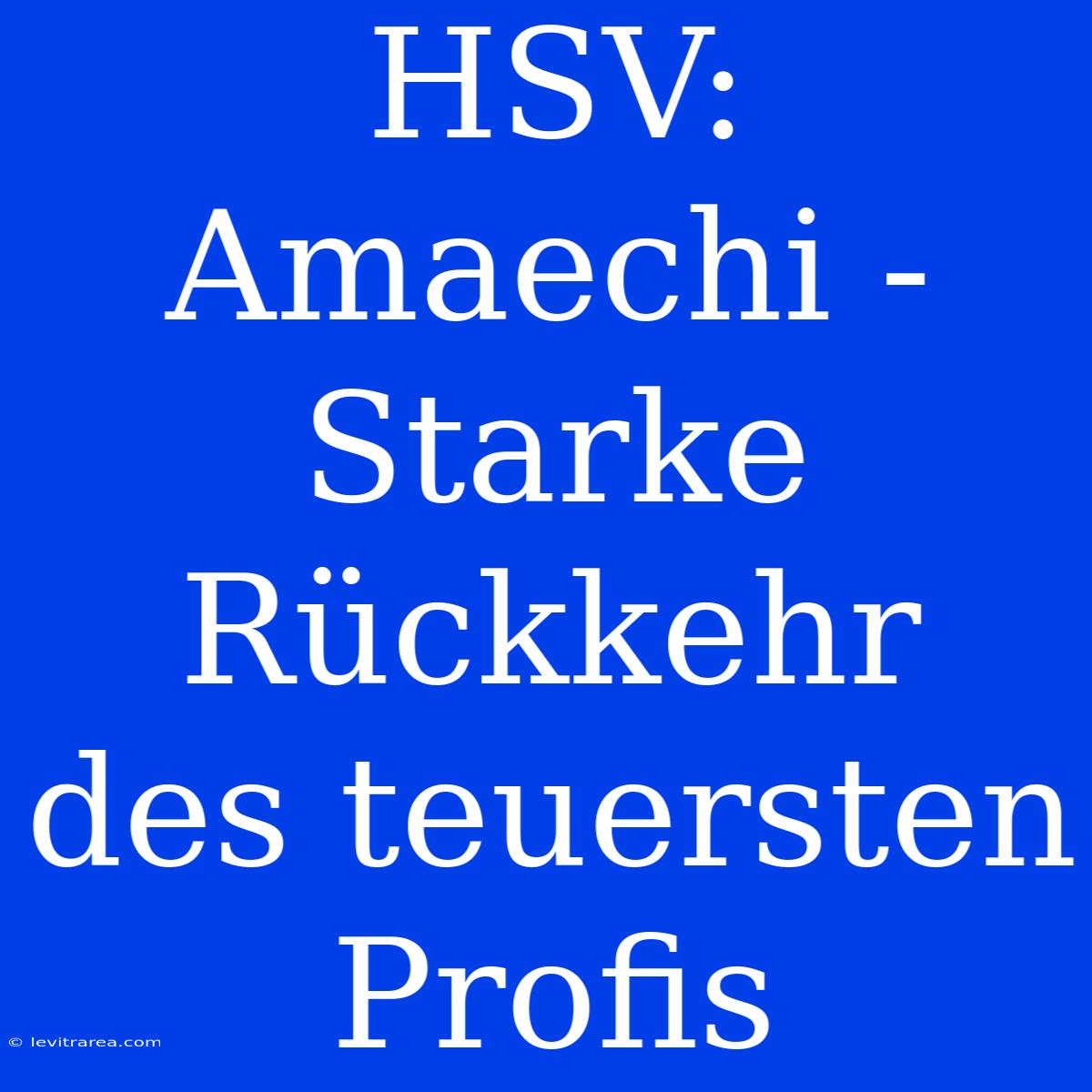 HSV: Amaechi - Starke Rückkehr des teuersten Profis

© levitrarea.com